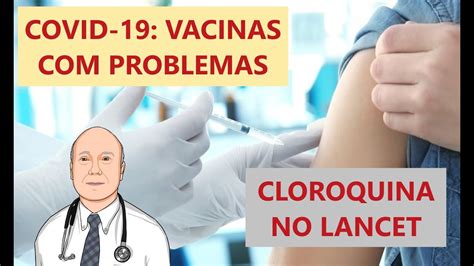 COVID-19: VACINAS COM PROBLEMAS

CLOROQUINA NO LANCET